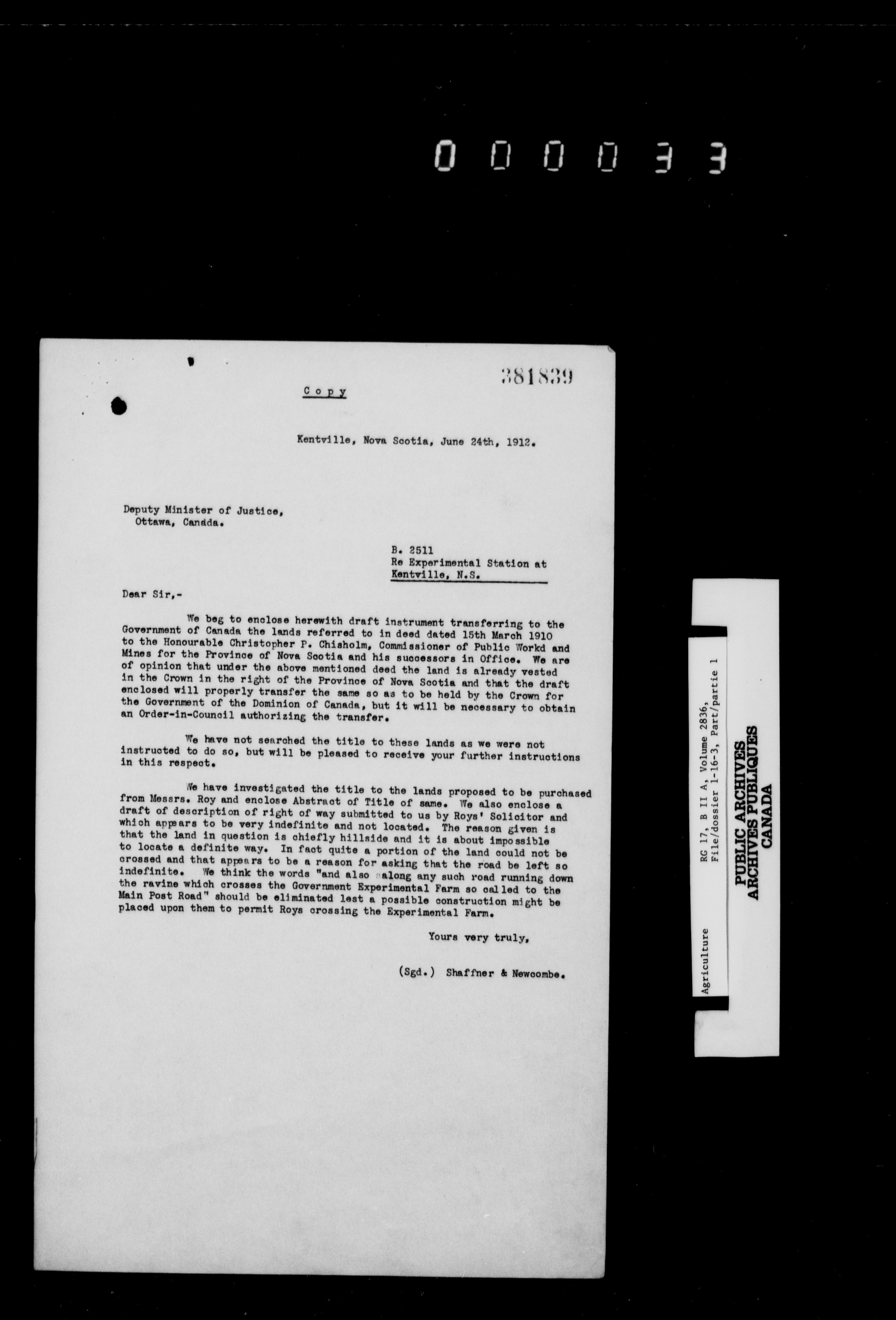 000033

381839

Copy

Kentville, Nova Scotia, June 24th, 1912.

Deputy Minister of Justice,
Ottawa, Canada.

B. 2511
Re Experimental Station at
Kentville, N.S.

Dear Sir,-

We beg to enclose herewith draft instrument transferring to the Government of Canada the lands referred to in deed dated 15th March 1910 to the Honourable Christopher P. Chisholm, Commissioner of Public Workd and Mines for the Province of Nova Scotia and his successors in Office. We are of opinion that under the above mentioned deed the land is already vested in the Crown in the right of the Province of Nova Scotia and that the draft enclosed will properly transfer the same so as to be held by the Crown for the Government of the Dominion of Canada, but it will be necessary to obtain an Order-in-Council authorizing the transfer.

We have not searched the title to these lands as we were not instructed to do so, but will be pleased to receive your further instructions in this respect.

We have investigated the title to the lands proposed to be purchased from Messrs. Roy and enclose Abstract of Title of same. We also enclose a draft of description of right of way submitted to us by Roys' Solicitor and which appears to be very indefinite and not located. The reason given is that the land in question is chiefly hillside and it is about impossible to locate a definite way. In fact quite a portion of the land could not be crossed and that appears to be a reason for asking that the road be left so indefinite. We think the words "and also along any such road running down the ravine which crosses the Government Experimental Farm so called to the Main Post Road" should be eliminated lest a possible construction might be placed upon them to permit Roys crossing the Experimental Farm.

Yours very truly,

(Sgd.) Shaffner & Newcombe.

Agriculture
RG 17, B II A, Volume 2836,
File/dossier 1-16-3, Part/partie 1
PUBLIC ARCHIVES
ARCHIVES PUBLIQUES
CANADA